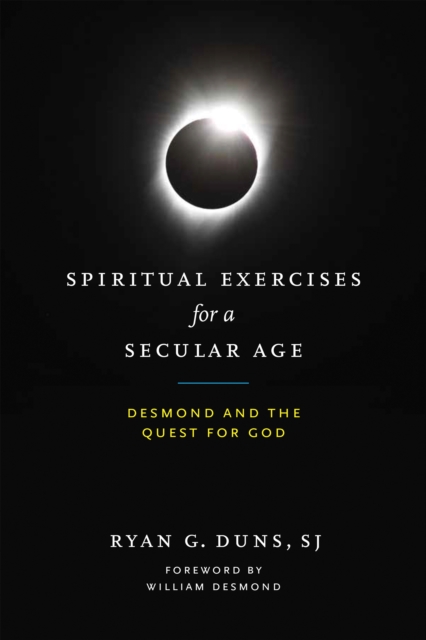 SPIRITUAL EXERCISES
for a
SECULAR AGE

DESMOND AND THE QUEST FOR GOD

RYAN G. DUNS, SJ

FOREWORD BY
WILLIAM DESMOND